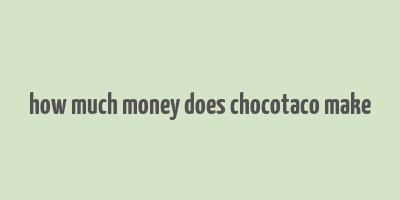 how much money does chocotaco make